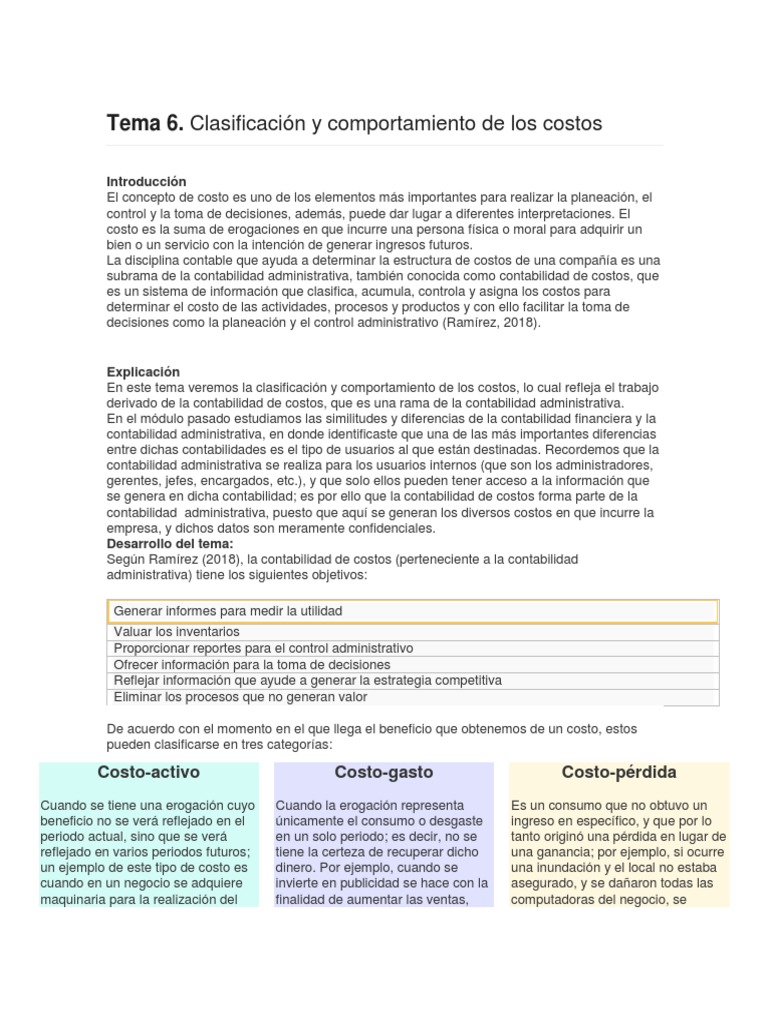 Tema 6. Clasificación y comportamiento de los costos

Introducción
El concepto de costo es uno de los elementos más importantes para realizar la planeación, el control y la toma de decisiones, además, puede dar lugar a diferentes interpretaciones. El costo es la suma de erogaciones en que incurre una persona física o moral para adquirir un bien o un servicio con la intención de generar ingresos futuros.
La disciplina contable que ayuda a determinar la estructura de costos de una compañía es una subrama de la contabilidad administrativa, también conocida como contabilidad de costos, que es un sistema de información que clasifica, acumula, controla y asigna los costos para determinar el costo de las actividades, procesos y productos y con ello facilitar la toma de decisiones como la planeación y el control administrativo (Ramírez, 2018).

Explicación
En este tema veremos la clasificación y comportamiento de los costos, lo cual refleja el trabajo derivado de la contabilidad de costos, que es una rama de la contabilidad administrativa.
En el módulo pasado estudiamos las similitudes y diferencias de la contabilidad financiera y la contabilidad administrativa, en donde identificaste que una de las más importantes diferencias entre dichas contabilidades es el tipo de usuarios al que están destinadas. Recordemos que la contabilidad administrativa se realiza para los usuarios internos (que son los administradores, gerentes, jefes, encargados, etc.), y que solo ellos pueden tener acceso a la información que se genera en dicha contabilidad; es por ello que la contabilidad de costos forma parte de la contabilidad administrativa, puesto que aquí se generan los diversos costos en que incurre la empresa, y dichos datos son meramente confidenciales.
Desarrollo del tema:
Según Ramírez (2018), la contabilidad de costos (perteneciente a la contabilidad administrativa) tiene los siguientes objetivos:

Generar informes para medir la utilidad
Valuar los inventarios
Proporcionar reportes para el control administrativo
Ofrecer información para la toma de decisiones
Reflejar información que ayude a generar la estrategia competitiva
Eliminar los procesos que no generan valor

De acuerdo con el momento en el que llega el beneficio que obtenemos de un costo, estos pueden clasificarse en tres categorías:

Costo-activo

Cuando se tiene una erogación cuyo beneficio no se verá reflejado en el periodo actual, sino que se verá reflejado en varios periodos futuros; un ejemplo de este tipo de costo es cuando en un negocio se adquiere maquinaria para la realización del

Costo-gasto

Cuando la erogación representa únicamente el consumo o desgaste en un solo periodo; es decir, no se tiene la certeza de recuperar dicho dinero. Por ejemplo, cuando se invierte en publicidad se hace con la finalidad de aumentar las ventas,

Costo-pérdida

Es un consumo que no obtuvo un ingreso en específico, y que por lo tanto originó una pérdida en lugar de una ganancia; por ejemplo, si ocurre una inundación y el local no estaba asegurado, y se dañaron todas las computadoras del negocio, se